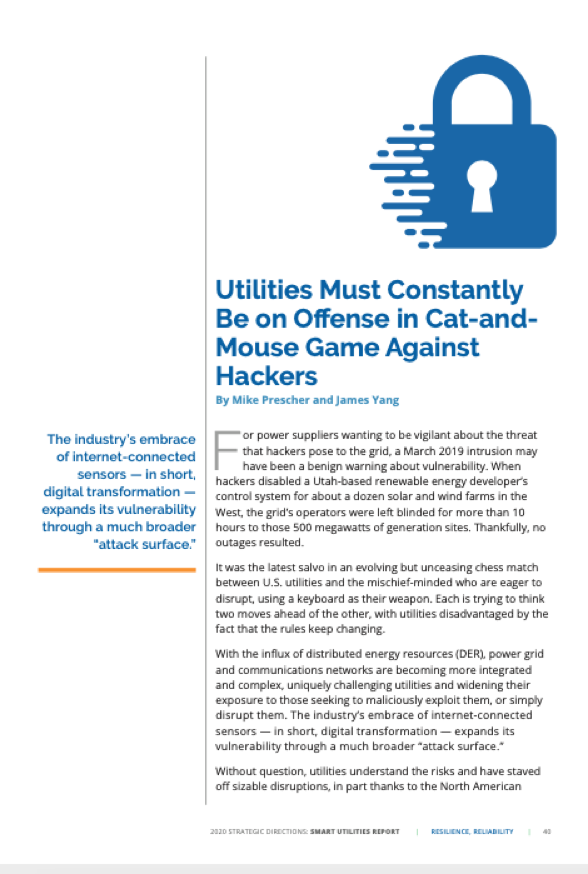 Utilities Must Constantly Be on Offense in Cat-and-Mouse Game Against Hackers

By Mike Prescher and James Yang

The industry's embrace of internet-connected sensors — in short, digital transformation — expands its vulnerability through a much broader "attack surface."

For power suppliers wanting to be vigilant about the threat that hackers pose to the grid, a March 2019 intrusion may have been a benign warning about vulnerability. When hackers disabled a Utah-based renewable energy developer's control system for about a dozen solar and wind farms in the West, the grid's operators were left blinded for more than 10 hours to those 500 megawatts of generation sites. Thankfully, no outages resulted.

It was the latest salvo in an evolving but unceasing chess match between U.S. utilities and the mischief-minded who are eager to disrupt, using a keyboard as their weapon. Each is trying to think two moves ahead of the other, with utilities disadvantaged by the fact that the rules keep changing.

With the influx of distributed energy resources (DER), power grid and communications networks are becoming more integrated and complex, uniquely challenging utilities and widening their exposure to those seeking to maliciously exploit them, or simply disrupt them. The industry's embrace of internet-connected sensors — in short, digital transformation — expands its vulnerability through a much broader "attack surface."

Without question, utilities understand the risks and have staved off sizable disruptions, in part thanks to the North American

2020 STRATEGIC DIRECTIONS: SMART UTILITIES REPORT | RESILIENCE, RELIABILITY | 40